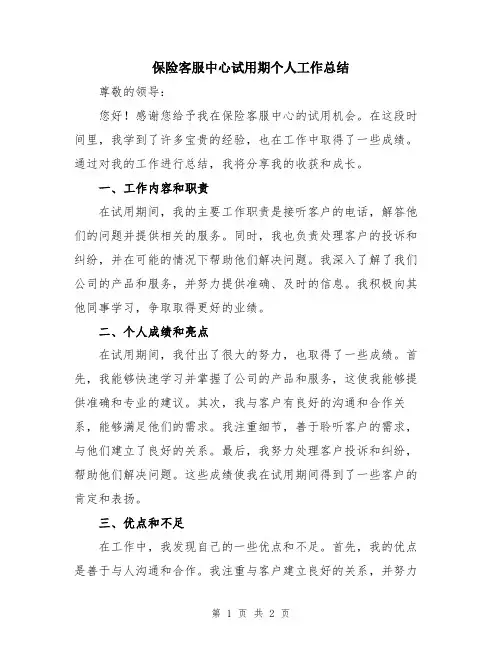 保险客服中心试用期个人工作总结

尊敬的领导：

您好！感谢您给予我在保险客服中心的试用机会。在这段时间里，我学到了许多宝贵的经验，也在工作中取得了一些成绩。通过对我的工作进行总结，我将分享我的收获和成长。

一、工作内容和职责

在试用期间，我的主要工作职责是接听客户的电话，解答他们的问题并提供相关的服务。同时，我也负责处理客户的投诉和纠纷，并在可能的情况下帮助他们解决问题。我深入了解了我们公司的产品和服务，并努力提供准确、及时的信息。我积极向其他同事学习，争取取得更好的业绩。

二、个人成绩和亮点

在试用期间，我付出了很大的努力，也取得了一些成绩。首先，我能够快速学习并掌握了公司的产品和服务，这使我能够提供准确和专业的建议。其次，我与客户有良好的沟通和合作关系，能够满足他们的需求。我注重细节，善于聆听客户的需求，与他们建立了良好的关系。最后，我努力处理客户投诉和纠纷，帮助他们解决问题。这些成绩使我在试用期间得到了一些客户的肯定和表扬。

三、优点和不足

在工作中，我发现自己的一些优点和不足。首先，我的优点是善于与人沟通和合作。我注重与客户建立良好的关系，并努力

第 1 页 共 2 页